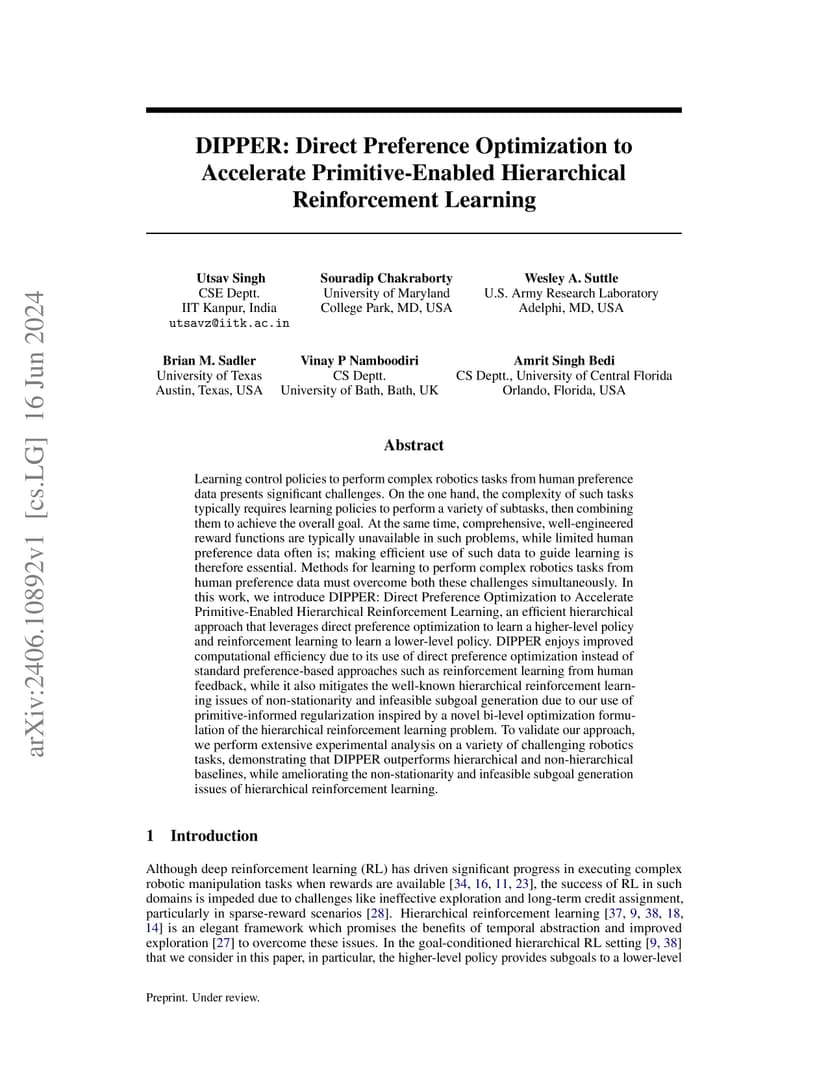 arXiv:2406.10892v1 [cs.LG] 16 Jun 2024

DIPPER: Direct Preference Optimization to Accelerate Primitive-Enabled Hierarchical Reinforcement Learning

Utsav Singh
CSE Deptt.
IIT Kanpur, India
utsavz@iitk.ac.in

Souradip Chakraborty
University of Maryland
College Park, MD, USA

Wesley A. Suttle
U.S. Army Research Laboratory
Adelphi, MD, USA

Brian M. Sadler
University of Texas
Austin, Texas, USA

Vinay P Namboodiri
CS Deptt.
University of Bath, Bath, UK

Amrit Singh Bedi
CS Deptt., University of Central Florida
Orlando, Florida, USA

Abstract

Learning control policies to perform complex robotics tasks from human preference data presents significant challenges. On the one hand, the complexity of such tasks typically requires learning policies to perform a variety of subtasks, then combining them to achieve the overall goal. At the same time, comprehensive, well-engineered reward functions are typically unavailable in such problems, while limited human preference data often is; making efficient use of such data to guide learning is therefore essential. Methods for learning to perform complex robotics tasks from human preference data must overcome both these challenges simultaneously. In this work, we introduce DIPPER: Direct Preference Optimization to Accelerate Primitive-Enabled Hierarchical Reinforcement Learning, an efficient hierarchical approach that leverages direct preference optimization to learn a higher-level policy and reinforcement learning to learn a lower-level policy. DIPPER enjoys improved computational efficiency due to its use of direct preference optimization instead of standard preference-based approaches such as reinforcement learning from human feedback, while it also mitigates the well-known hierarchical reinforcement learning issues of non-stationarity and infeasible subgoal generation due to our use of primitive-informed regularization inspired by a novel bi-level optimization formulation of the hierarchical reinforcement learning problem. To validate our approach, we perform extensive experimental analysis on a variety of challenging robotics tasks, demonstrating that DIPPER outperforms hierarchical and non-hierarchical baselines, while ameliorating the non-stationarity and infeasible subgoal generation issues of hierarchical reinforcement learning.

1 Introduction

Although deep reinforcement learning (RL) has driven significant progress in executing complex robotic manipulation tasks when rewards are available [34, 16, 11, 23], the success of RL in such domains is impeded due to challenges like ineffective exploration and long-term credit assignment, particularly in sparse-reward scenarios [28]. Hierarchical reinforcement learning [37, 9, 38, 18, 14] is an elegant framework which promises the benefits of temporal abstraction and improved exploration [27] to overcome these issues. In the goal-conditioned hierarchical RL setting [9, 38] that we consider in this paper, in particular, the higher-level policy provides subgoals to a lower-level

Preprint. Under review.